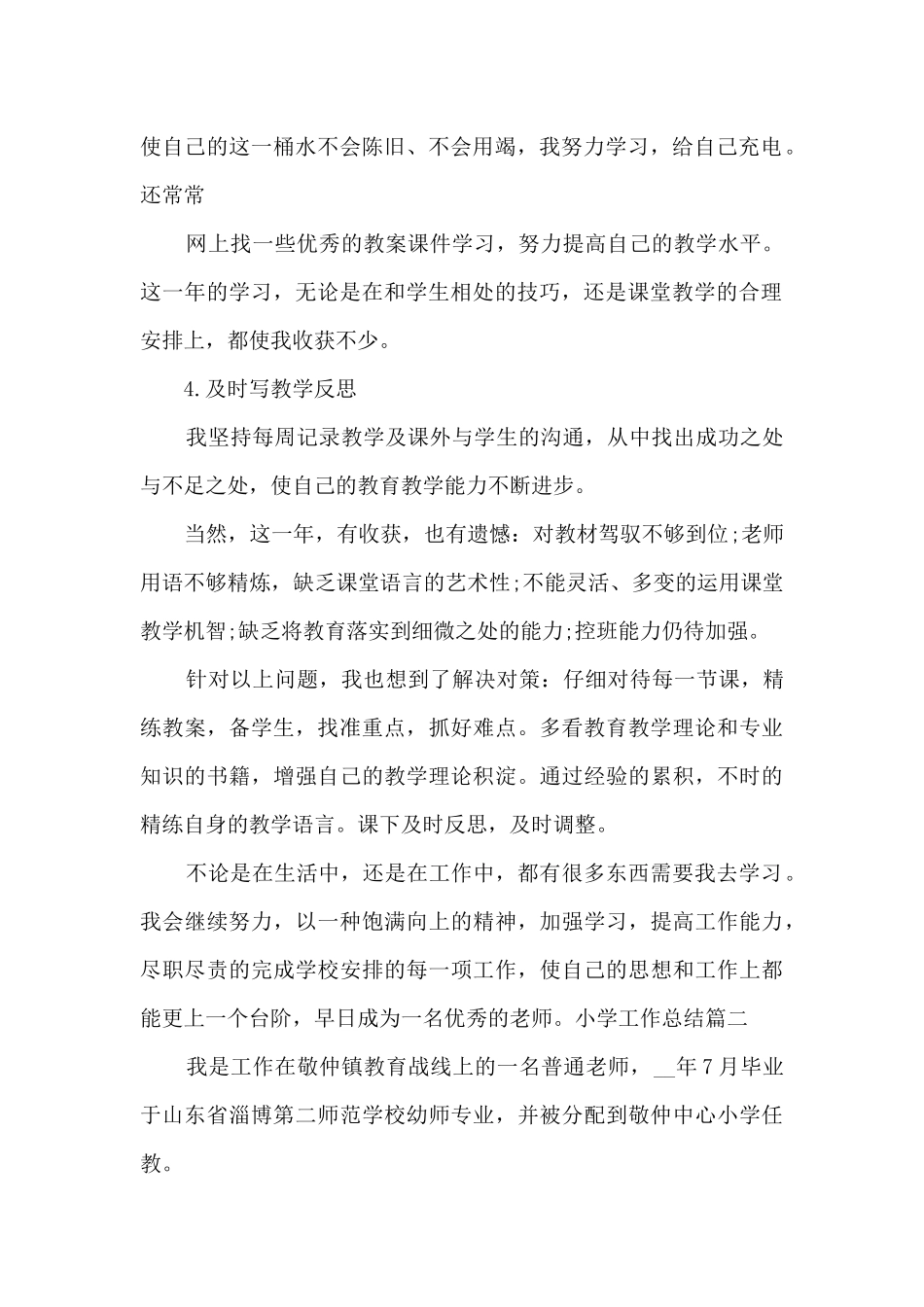 使自己的这一桶水不会陈旧、不会用竭，我努力学习，给自己充电。还常常

网上找一些优秀的教案课件学习，努力提高自己的教学水平。这一年的学习，无论是在和学生相处的技巧，还是课堂教学的合理安排上，都使我收获不少。

4.及时写教学反思

我坚持每周记录教学及课外与学生的沟通，从中找出成功之处与不足之处，使自己的教育教学能力不断进步。

当然，这一年，有收获，也有遗憾：对教材驾驭不够到位;老师用语不够精炼，缺乏课堂语言的艺术性;不能灵活、多变的运用课堂教学机智;缺乏将教育落实到细微之处的能力;控班能力仍待加强。

针对以上问题，我也想到了解决对策：仔细对待每一节课，精练教案，备学生，找准重点，抓好难点。多看教育教学理论和专业知识的书籍，增强自己的教学理论积淀。通过经验的累积，不时的精练自身的教学语言。课下及时反思，及时调整。

不论是在生活中，还是在工作中，都有很多东西需要我去学习。我会继续努力，以一种饱满向上的精神，加强学习，提高工作能力，尽职尽责的完成学校安排的每一项工作，使自己的思想和工作上都能更上一个台阶，早日成为一名优秀的老师。小学工作总结篇二

我是工作在敬仲镇教育战线上的一名普通老师，__年7月毕业于山东省淄博第二师范学校幼师专业，并被分配到敬仲中心小学任教。